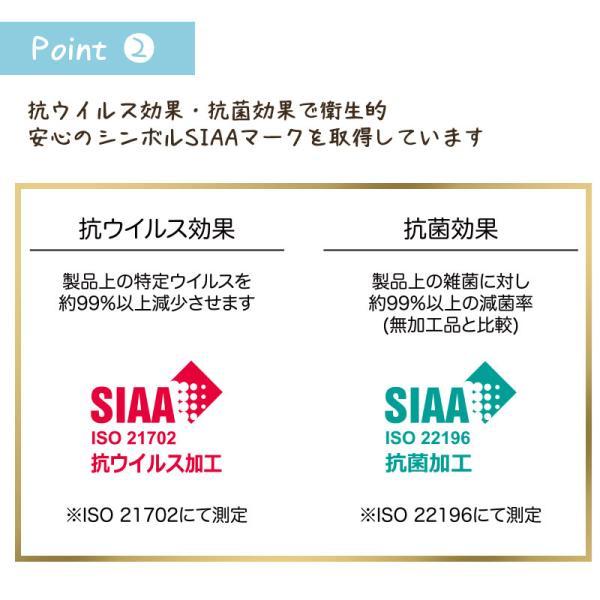 Point ②

抗ウイルス効果・抗菌効果で衛生的
安心のシンボルSIAAマークを取得しています

抗ウイルス効果

製品上の特定ウイルスを
約99%以上減少させます

SIAA
ISO 21702
抗ウイルス加工

※ISO 21702にて測定

抗菌効果

製品上の雑菌に対し
約99%以上の減菌率
(無加工品と比較)

SIAA
ISO 22196
抗菌加工

※ISO 22196にて測定